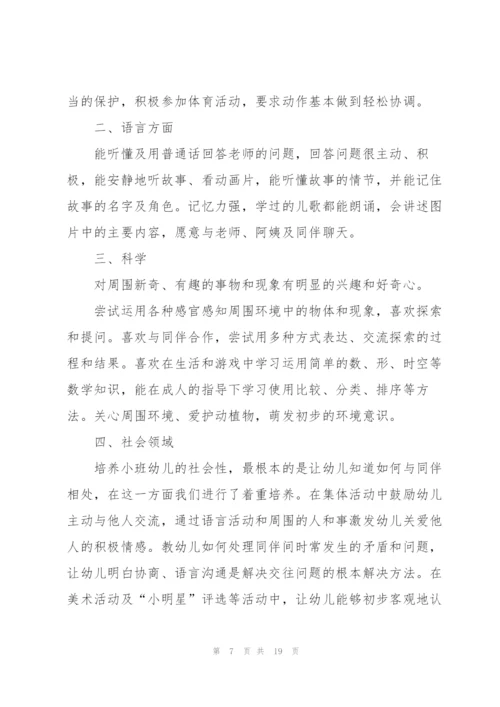 当的保护，积极参加体育活动，要求动作基本做到轻松协调。

二、语言方面

能听懂及用普通话回答老师的问题，回答问题很主动、积极，能安静地听故事、看动画片，能听懂故事的情节，并能记住故事的名字及角色。记忆力强，学过的儿歌都能朗诵，会讲述图片中的主要内容，愿意与老师、阿姨及同伴聊天。

三、科学

对周围新奇、有趣的事物和现象有明显的兴趣和好奇心。

尝试运用各种感官感知周围环境中的物体和现象，喜欢探索和提问。喜欢与同伴合作，尝试用多种方式表达、交流探索的过程和结果。喜欢在生活和游戏中学习运用简单的数、形、时空等数学知识，能在成人的指导下学习使用比较、分类、排序等方法。关心周围环境、爱护动植物，萌发初步的环境意识。

四、社会领域

培养小班幼儿的社会性，最根本的是让幼儿知道如何与同伴相处，在这一方面我们进行了着重培养。在集体活动中鼓励幼儿主动与他人交流，通过语言活动和周围的人和事激发幼儿关爱他人的积极情感。教幼儿如何处理同伴间时常发生的矛盾和问题，让幼儿明白协商、语言沟通是解决交往问题的根本解决方法。在美术活动及“小明星”评选等活动中，让幼儿能够初步客观地认

第 7 页 共 19 页